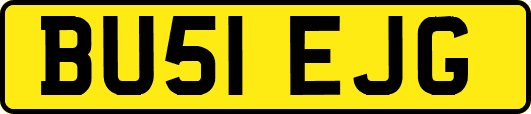 BU51 EJG